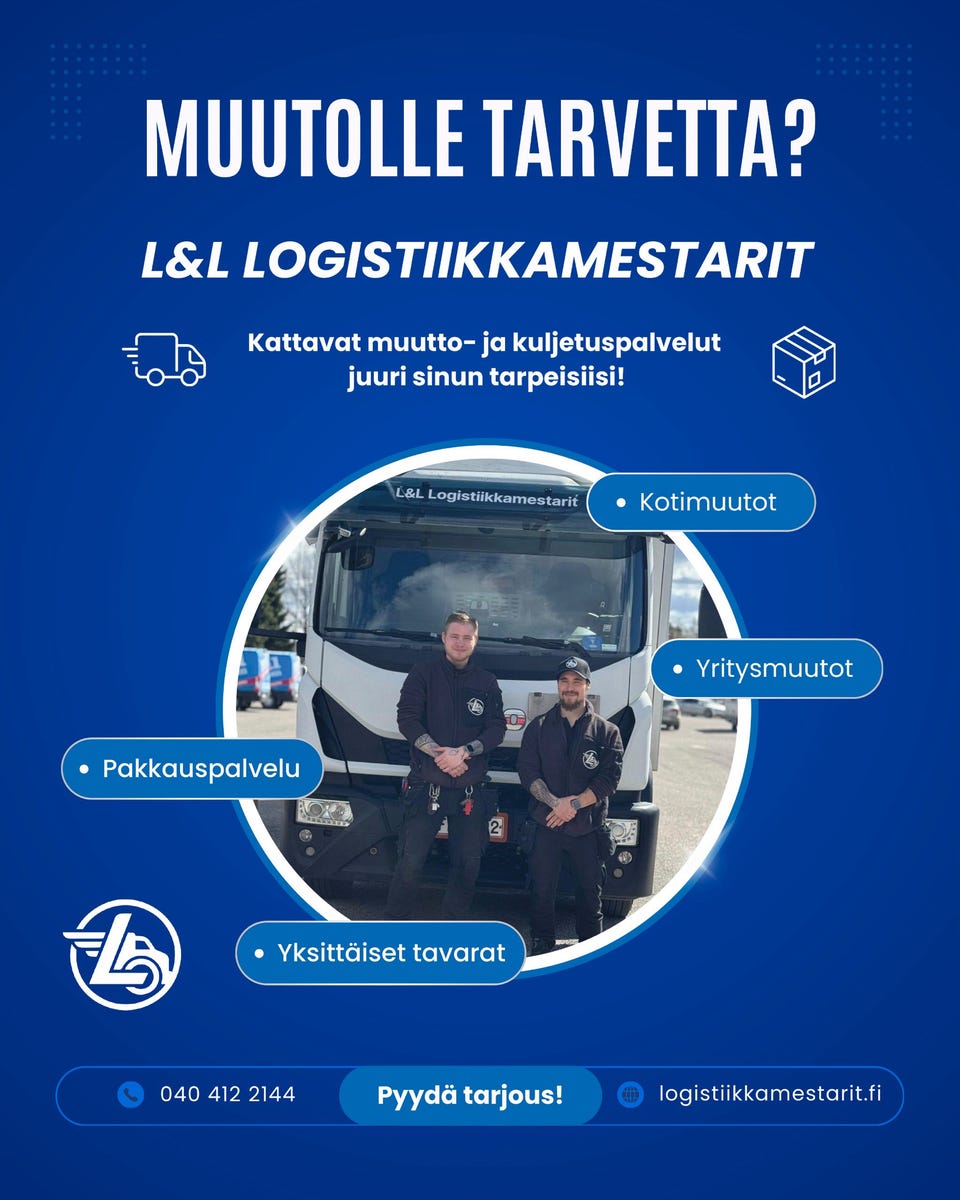 MUUTOLLE TARVETTA?

L&L LOGISTIIKKAMESTARIT

Kattavat muutto- ja kuljetuspalvelut juuri sinun tarpeisiisi!

L&L Logistiikkamestarit

• Kotimuutot

• Yritysmuutot

• Pakkauspalvelu

• Yksittäiset tavarat

040 412 2144

Pyydä tarjous!

logistiikkamestarit.fi